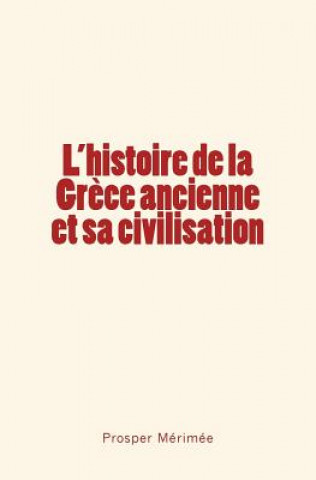 L'histoire de la Grèce ancienne et sa civilisation

Prosper Mérimée